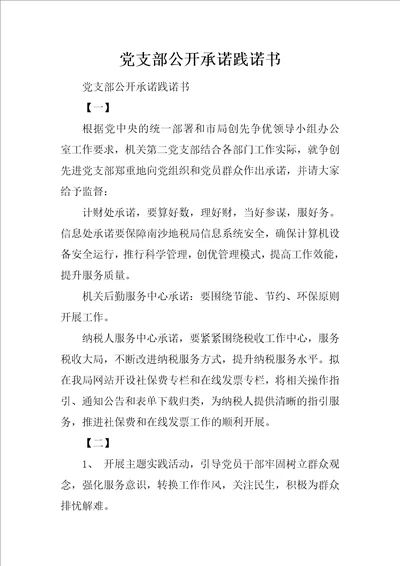 党支部公开承诺践诺书

党支部公开承诺践诺书

【一】

根据党中央的统一部署和市局创先争优领导小组办公室工作要求，机关第二党支部结合各部门工作实际，就争创先进党支部郑重地向党组织和党员群众作出承诺，并请大家给予监督：

计财处承诺，要算好数，理好财，当好参谋，服好务。信息处承诺要保障南沙地税局信息系统安全，确保计算机设备安全运行，推行科学管理，创优管理模式，提高工作效能，提升服务质量。

机关后勤服务中心承诺：要围绕节能、节约、环保原则开展工作。

纳税人服务中心承诺，要紧紧围绕税收工作中心，服务税收大局，不断改进纳税服务方式，提升纳税服务水平。拟在我局网站开设社保费专栏和在线发票专栏，将相关操作指引、通知公告和表单下载归类，为纳税人提供清晰的指引服务，推进社保费和在线发票工作的顺利开展。

【二】

1、 开展主题实践活动，引导党员干部牢固树立群众观念，强化服务意识，转换工作作风，关注民生，积极为群众排忧解难。